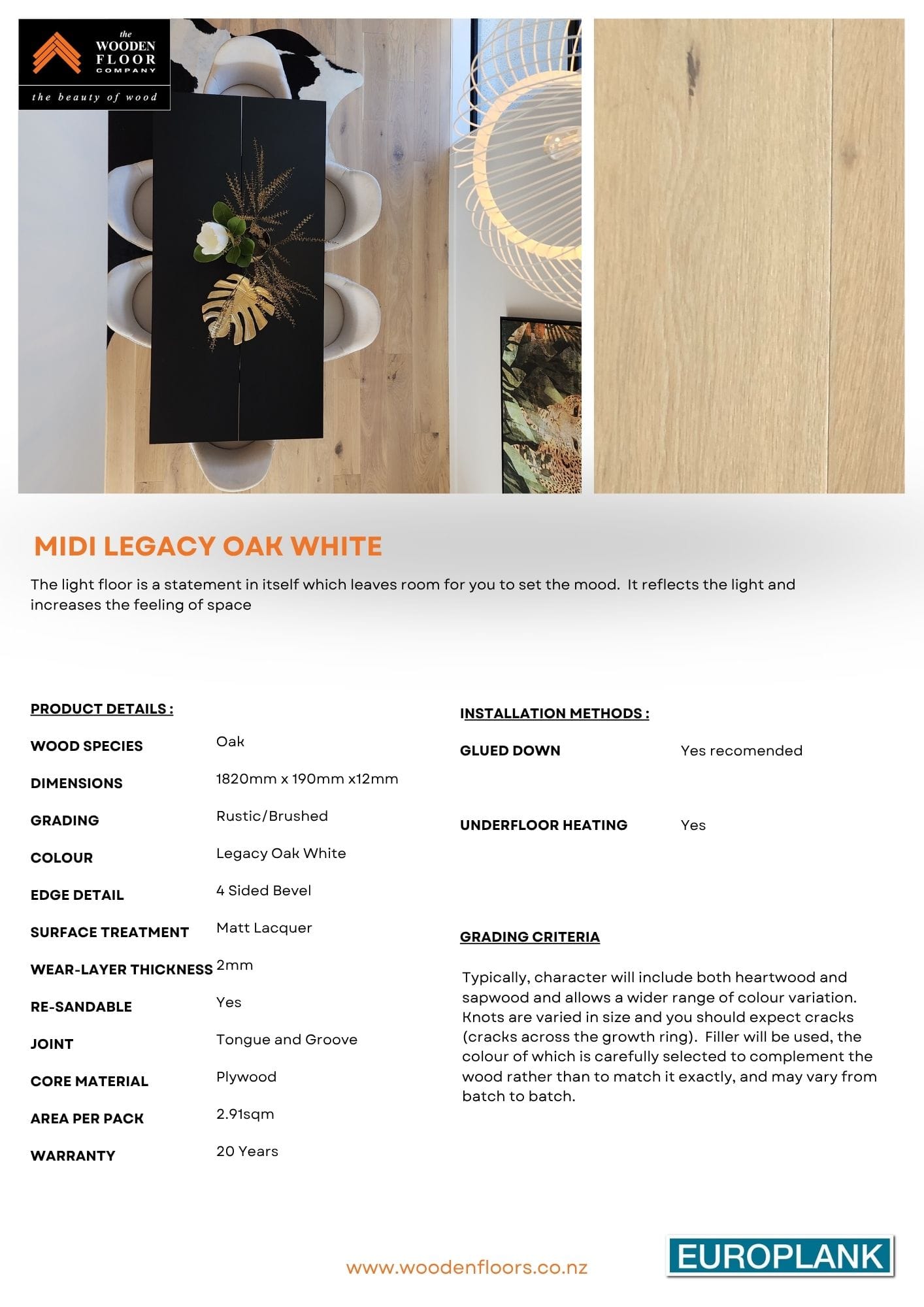 the
WOODEN
FLOOR
COMPANY
the beauty of wood

MIDI LEGACY OAK WHITE

The light floor is a statement in itself which leaves room for you to set the mood. It reflects the light and increases the feeling of space

PRODUCT DETAILS :

WOOD SPECIES Oak

DIMENSIONS 1820mm x 190mm x12mm

GRADING Rustic/Brushed

COLOUR Legacy Oak White

EDGE DETAIL 4 Sided Bevel

SURFACE TREATMENT Matt Lacquer

WEAR-LAYER THICKNESS 2mm

RE-SANDABLE Yes

JOINT Tongue and Groove

CORE MATERIAL Plywood

AREA PER PACK 2.91sqm

WARRANTY 20 Years

INSTALLATION METHODS :

GLUED DOWN Yes recomended

UNDERFLOOR HEATING Yes

GRADING CRITERIA

Typically, character will include both heartwood and sapwood and allows a wider range of colour variation. Knots are varied in size and you should expect cracks (cracks across the growth ring). Filler will be used, the colour of which is carefully selected to complement the wood rather than to match it exactly, and may vary from batch to batch.

www.woodenfloors.co.nz

EUROPLANK